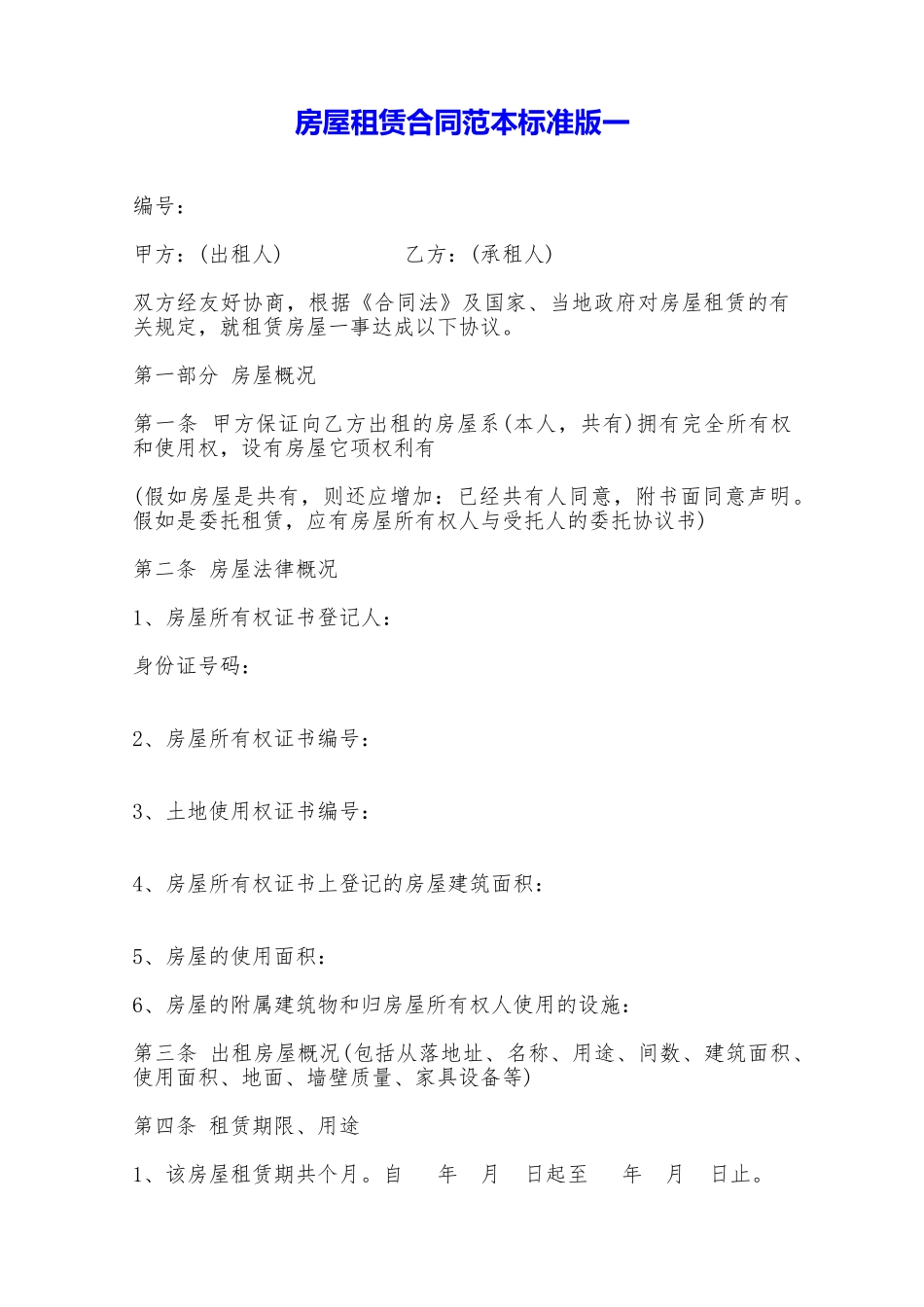 房屋租赁合同范本标准版一

编号：

甲方：(出租人)　　　　　　乙方：(承租人)

双方经友好协商，根据《合同法》及国家、当地政府对房屋租赁的有关规定，就租赁房屋一事达成以下协议。

第一部分 房屋概况

第一条 甲方保证向乙方出租的房屋系(本人，共有)拥有完全所有权和使用权，设有房屋它项权利有

(假如房屋是共有，则还应增加：已经共有人同意，附书面同意声明。假如是委托租赁，应有房屋所有权人与受托人的委托协议书)

第二条 房屋法律概况

1、房屋所有权证书登记人：

身份证号码：

2、房屋所有权证书编号：

3、土地使用权证书编号：

4、房屋所有权证书上登记的房屋建筑面积：

5、房屋的使用面积：

6、房屋的附属建筑物和归房屋所有权人使用的设施：

第三条 出租房屋概况(包括从落地址、名称、用途、间数、建筑面积、使用面积、地面、墙壁质量、家具设备等)

第四条 租赁期限、用途

1、该房屋租赁期共个月。自　　年　　月　　日起至　　年　　月　　日止。